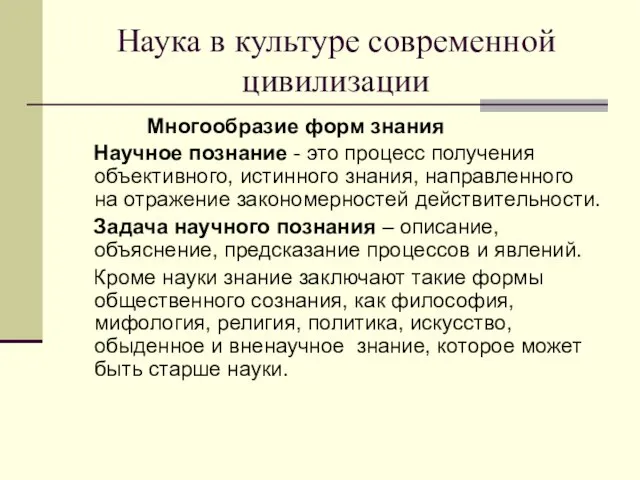 Наука в культуре современной цивилизации

Многообразие форм знания

Научное познание - это процесс получения объективного, истинного знания, направленного на отражение закономерностей действительности.

Задача научного познания – описание, объяснение, предсказание процессов и явлений.

Кроме науки знание заключают такие формы общественного сознания, как философия, мифология, религия, политика, искусство, обыденное и вненаучное знание, которое может быть старше науки.